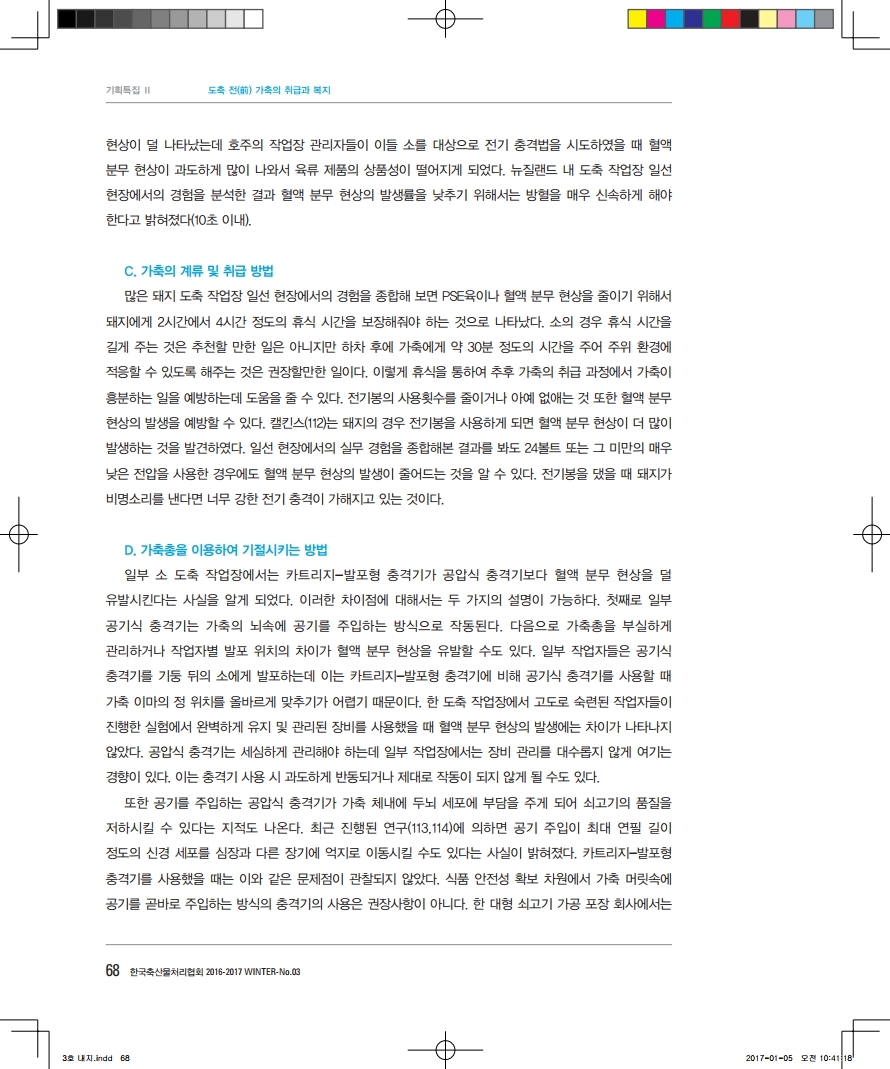 기획특집 II 도축 전(前) 가축의 취급과 복지

현상이 덜 나타났는데 호주의 작업장 관리자들이 이들 소를 대상으로 전기 충격법을 시도하였을 때 혈액 분무 현상이 과도하게 많이 나와서 육류 제품의 상품성이 떨어지게 되었다. 뉴질랜드 내 도축 작업장 일선 현장에서의 경험을 분석한 결과 혈액 분무 현상의 발생률을 낮추기 위해서는 방혈을 매우 신속하게 해야 한다고 밝혀졌다(10초 이내).

C. 가축의 계류 및 취급 방법

많은 돼지 도축 작업장 일선 현장에서의 경험을 종합해 보면 PSE육이나 혈액 분무 현상을 줄이기 위해서 돼지에게 2시간에서 4시간 정도의 휴식 시간을 보장해줘야 하는 것으로 나타났다. 소의 경우 휴식 시간을 길게 주는 것은 추천할 만한 일은 아니지만 하차 후에 가축에게 약 30분 정도의 시간을 주어 주위 환경에 적응할 수 있도록 해주는 것은 권장할만한 일이다. 이렇게 휴식을 통하여 추후 가축의 취급 과정에서 가축이 흥분하는 일을 예방하는데 도움을 줄 수 있다. 전기봉의 사용횟수를 줄이거나 아예 없애는 것 또한 혈액 분무 현상의 발생을 예방할 수 있다. 캘킨스(112)는 돼지의 경우 전기봉을 사용하게 되면 혈액 분무 현상이 더 많이 발생하는 것을 발견하였다. 일선 현장에서의 실무 경험을 종합해본 결과를 봐도 24볼트 또는 그 미만의 매우 낮은 전압을 사용한 경우에도 혈액 분무 현상의 발생이 줄어드는 것을 알 수 있다. 전기봉을 댔을 때 돼지가 비명소리를 낸다면 너무 강한 전기 충격이 가해지고 있는 것이다.

D. 가축총을 이용하여 기절시키는 방법

일부 소 도축 작업장에서는 카트리지-발포형 충격기가 공압식 충격기보다 혈액 분무 현상을 덜 유발시킨다는 사실을 알게 되었다. 이러한 차이점에 대해서는 두 가지의 설명이 가능하다. 첫째로 일부 공기식 충격기는 가축의 뇌속에 공기를 주입하는 방식으로 작동된다. 다음으로 가축총을 부실하게 관리하거나 작업자별 발포 위치의 차이가 혈액 분무 현상을 유발할 수도 있다. 일부 작업자들은 공기식 충격기를 기둥 뒤의 소에게 발포하는데 이는 카트리지-발포형 충격기에 비해 공기식 충격기를 사용할 때 가축 이마의 정 위치를 올바르게 맞추기가 어렵기 때문이다. 한 도축 작업장에서 고도로 숙련된 작업자들이 진행한 실험에서 완벽하게 유지 및 관리된 장비를 사용했을 때 혈액 분무 현상의 발생에는 차이가 나타나지 않았다. 공압식 충격기는 세심하게 관리해야 하는데 일부 작업장에서는 장비 관리를 대수롭지 않게 여기는 경향이 있다. 이는 충격기 사용 시 과도하게 반동되거나 제대로 작동이 되지 않게 될 수도 있다.

또한 공기를 주입하는 공압식 충격기가 가축 체내에 두뇌 세포에 부담을 주게 되어 쇠고기의 품질을 저하시킬 수 있다는 지적도 나온다. 최근 진행된 연구(113,114)에 의하면 공기 주입이 최대 연필 길이 정도의 신경 세포를 심장과 다른 장기에 억지로 이동시킬 수도 있다는 사실이 밝혀졌다. 카트리지-발포형 충격기를 사용했을 때는 이와 같은 문제점이 관찰되지 않았다. 식품 안전성 확보 차원에서 가축 머릿속에 공기를 곧바로 주입하는 방식의 충격기의 사용은 권장사항이 아니다. 한 대형 쇠고기 가공 포장 회사에서는

68 한국축산물처리협회 2016-2017 WINTER-No.03

3호 내지.indd 68 2017-01-05 오전 10:41:18